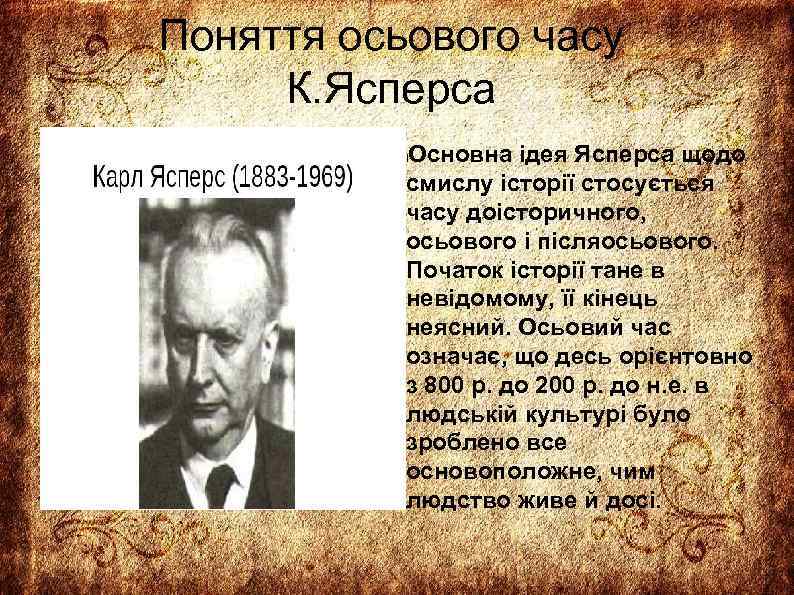 Поняття осьового часу К.Ясперса

Карл Ясперс (1883-1969)

Основна ідея Ясперса щодо смислу історії стосується часу доісторичного, осьового і післяосьового. Початок історії тане в невідомому, її кінець неясний. Осьовий час означає, що десь орієнтовно з 800 р. до 200 р. до н.е. в людській культурі було зроблено все основоположне, чим людство живе й досі.